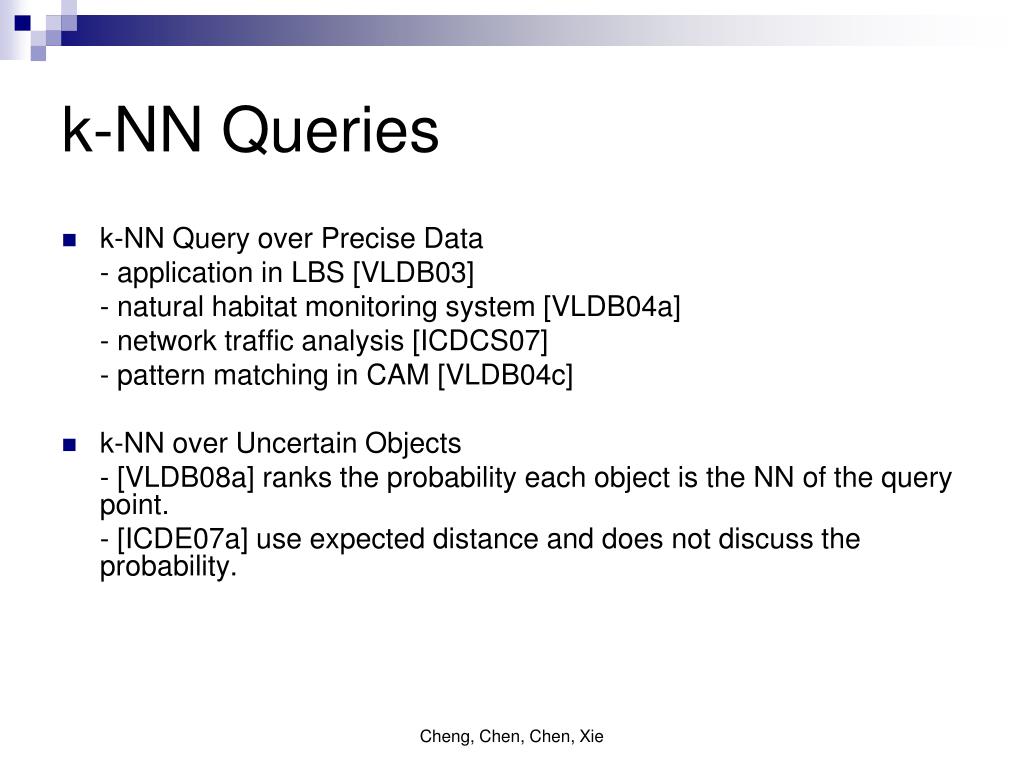 k-NN Queries

k-NN Query over Precise Data
- application in LBS [VLDB03]
- natural habitat monitoring system [VLDB04a]
- network traffic analysis [ICDCS07]
- pattern matching in CAM [VLDB04c]

k-NN over Uncertain Objects
- [VLDB08a] ranks the probability each object is the NN of the query point.
- [ICDE07a] use expected distance and does not discuss the probability.

Cheng, Chen, Chen, Xie